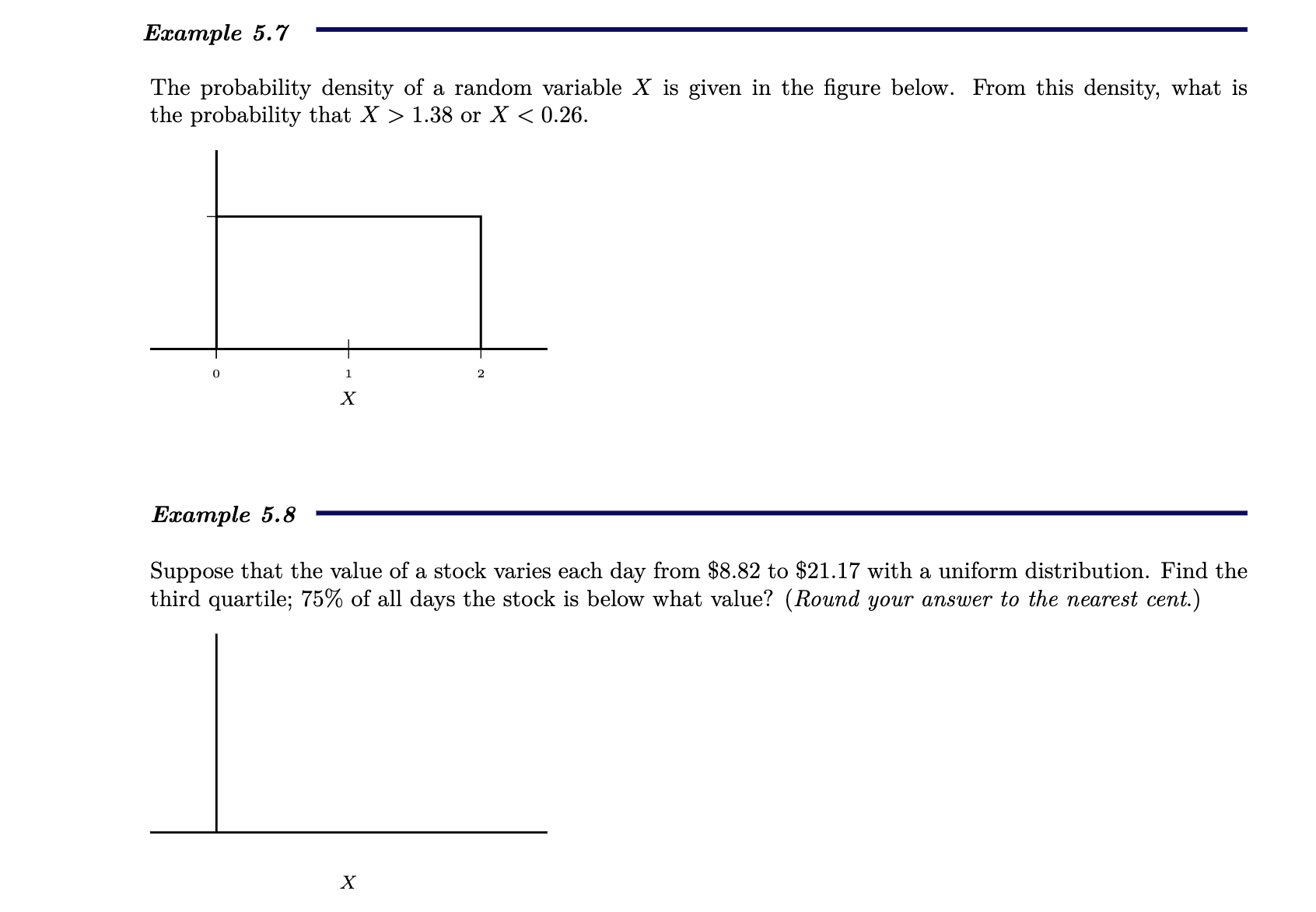 Example 5.7

The probability density of a random variable $X$ is given in the figure below. From this density, what is the probability that $X > 1.38$ or $X < 0.26$.

0
1
2
$X$

Example 5.8

Suppose that the value of a stock varies each day from \$8.82 to \$21.17 with a uniform distribution. Find the third quartile; 75% of all days the stock is below what value? (Round your answer to the nearest cent.)

$X$